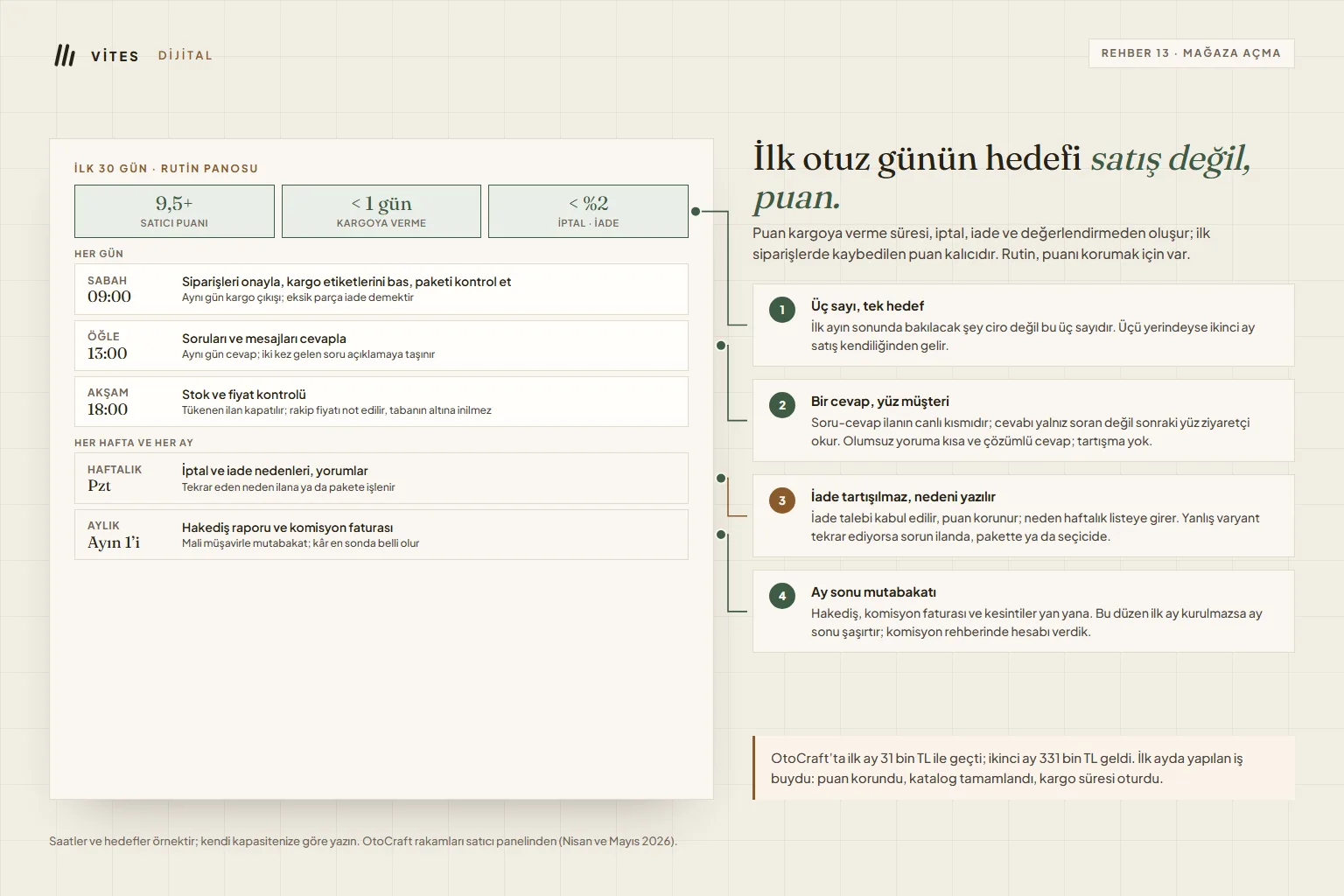 VİTES DİJİTAL

REHBER 13 · MAĞAZA AÇMA

İLK 30 GÜN · RUTİN PANOSU

9,5+
SATICI PUANI

< 1 gün
KARGOYA VERME

< %2
İPTAL · İADE

HER GÜN

SABAH
09:00
Siparişleri onayla, kargo etiketlerini bas, paketi kontrol et
Aynı gün kargo çıkışı; eksik parça iade demektir

ÖĞLE
13:00
Soruları ve mesajları cevapla
Aynı gün cevap; iki kez gelen soru açıklamaya taşınır

AKŞAM
18:00
Stok ve fiyat kontrolü
Tükenen ilan kapatılır; rakip fiyatı not edilir, tabanın altına inilmez

HER HAFTA VE HER AY

HAFTALIK
Pzt
İptal ve iade nedenleri, yorumlar
Tekrar eden neden ilana ya da pakete işlenir

AYLIK
Ayın 1'i
Hakediş raporu ve komisyon faturası
Mali müşavirle mutabakat; kâr en sonda belli olur

İlk otuz günün hedefi satış değil, puan.

Puan kargoya verme süresi, iptal, iade ve değerlendirmeden oluşur; ilk siparişlerde kaybedilen puan kalıcıdır. Rutin, puanı korumak için var.

1
Üç sayı, tek hedef
İlk ayın sonunda bakılacak şey ciro değil bu üç sayıdır. Üçü yerindeyse ikinci ay satış kendiliğinden gelir.

2
Bir cevap, yüz müşteri
Soru-cevap ilanın canlı kısmıdır; cevabı yalnız soran değil sonraki yüz ziyaretçi okur. Olumsuz yoruma kısa ve çözümlü cevap; tartışma yok.

3
İade tartışılmaz, nedeni yazılır
İade talebi kabul edilir, puan korunur; neden haftalık listeye girer. Yanlış varyant tekrar ediyorsa sorun ilanda, pakette ya da seçicide.

4
Ay sonu mutabakatı
Hakediş, komisyon faturası ve kesintiler yan yana. Bu düzen ilk ay kurulmazsa ay sonu şaşırtır; komisyon rehberinde hesabı verdik.

OtoCraft'ta ilk ay 31 bin TL ile geçti; ikinci ay 331 bin TL geldi. İlk ayda yapılan iş buydu: puan korundu, katalog tamamlandı, kargo süresi oturdu.

Saatler ve hedefler örnektir; kendi kapasitenize göre yazın. OtoCraft rakamları satıcı panelinden (Nisan ve Mayıs 2026).